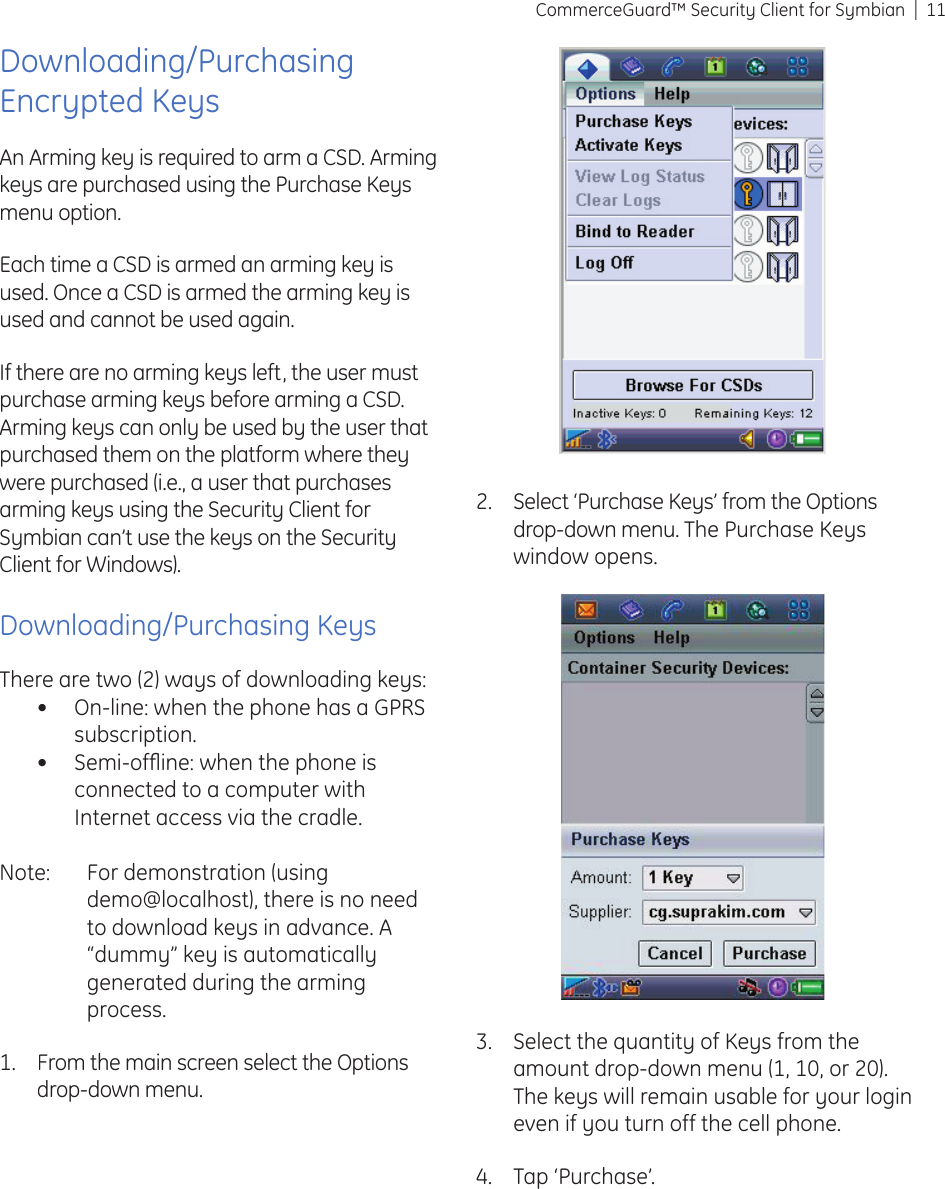 CommerceGuard™ Security Client for Symbian | 11

Downloading/Purchasing Encrypted Keys

An Arming key is required to arm a CSD. Arming keys are purchased using the Purchase Keys menu option.

Each time a CSD is armed an arming key is used. Once a CSD is armed the arming key is used and cannot be used again.

If there are no arming keys left, the user must purchase arming keys before arming a CSD. Arming keys can only be used by the user that purchased them on the platform where they were purchased (i.e., a user that purchases arming keys using the Security Client for Symbian can't use the keys on the Security Client for Windows).

Downloading/Purchasing Keys

There are two (2) ways of downloading keys:
• On-line: when the phone has a GPRS subscription.
• Semi-offline: when the phone is connected to a computer with Internet access via the cradle.

Note: For demonstration (using demo@localhost), there is no need to download keys in advance. A "dummy" key is automatically generated during the arming process.

1. From the main screen select the Options drop-down menu.

Options Help
Purchase Keys
Activate Keys
View Log Status
Clear Logs
Bind to Reader
Log Off
evices:
Browse For CSDs
Inactive Keys: 0 Remaining Keys: 12

2. Select 'Purchase Keys' from the Options drop-down menu. The Purchase Keys window opens.

Options Help
Container Security Devices:
Purchase Keys
Amount: 1 Key
Supplier: cg.suprakim.com
Cancel Purchase

3. Select the quantity of Keys from the amount drop-down menu (1, 10, or 20). The keys will remain usable for your login even if you turn off the cell phone.

4. Tap 'Purchase'.